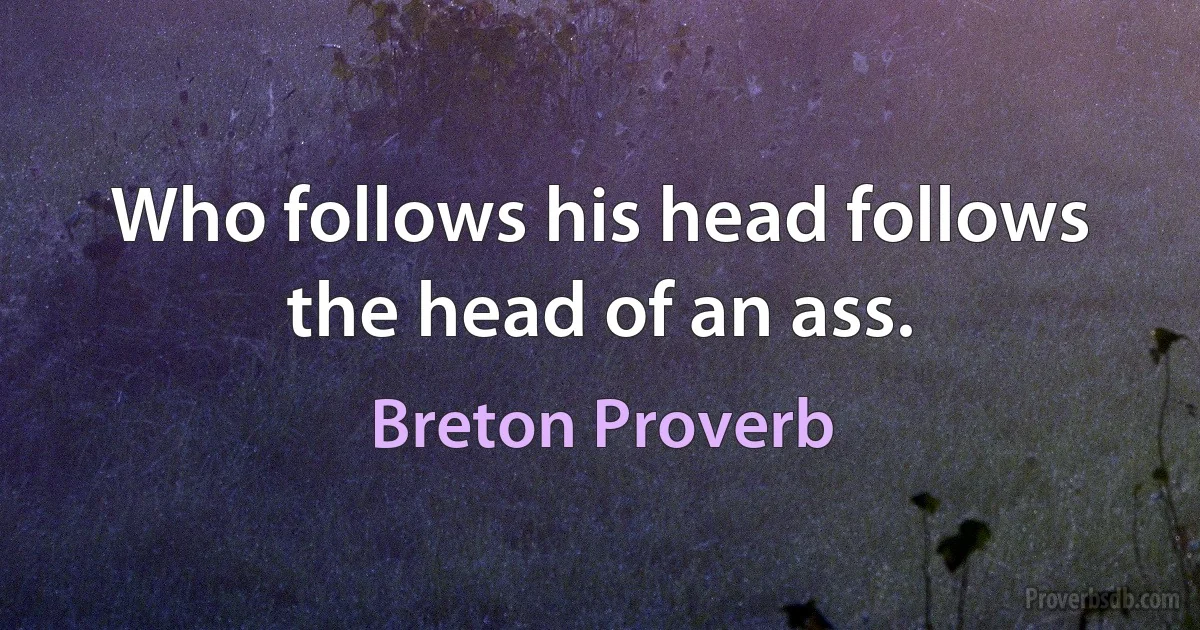 Who follows his head follows the head of an ass.

Breton Proverb

Proverbsdb.com